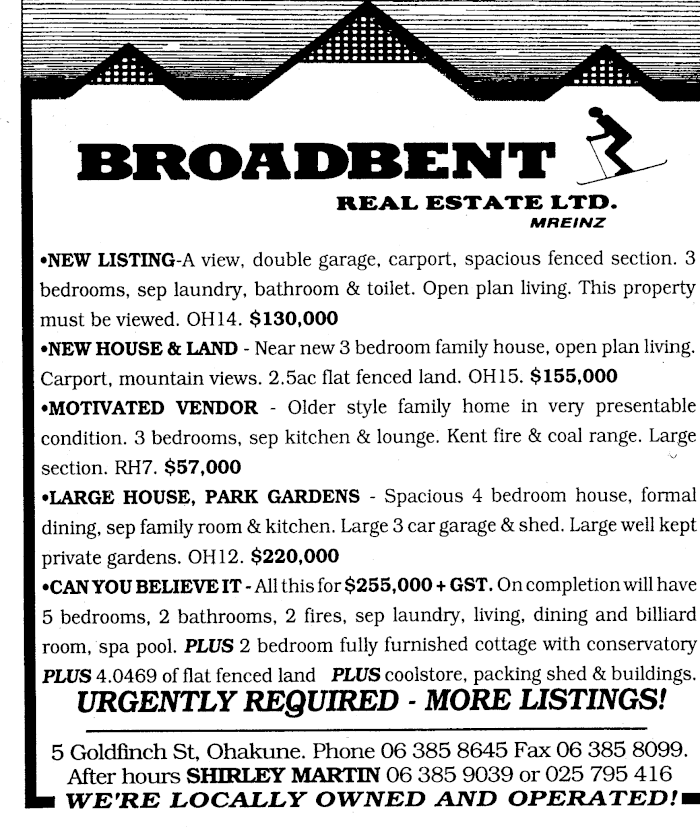 BROADBENT
REAL ESTATE LTD.
MREINZ

•NEW LISTING-A view, double garage, carport, spacious fenced section. 3 bedrooms, sep laundry, bathroom & toilet. Open plan living. This property must be viewed. OH14. $130,000

•NEW HOUSE & LAND - Near new 3 bedroom family house, open plan living. Carport, mountain views. 2.5ac flat fenced land. OH15. $155,000

•MOTIVATED VENDOR - Older style family home in very presentable condition. 3 bedrooms, sep kitchen & lounge. Kent fire & coal range. Large section. RH7. $57,000

•LARGE HOUSE, PARK GARDENS - Spacious 4 bedroom house, formal dining, sep family room & kitchen. Large 3 car garage & shed. Large well kept private gardens. OH12. $220,000

•CAN YOU BELIEVE IT - All this for $255,000 + GST. On completion will have 5 bedrooms, 2 bathrooms, 2 fires, sep laundry, living, dining and billiard room, spa pool. PLUS 2 bedroom fully furnished cottage with conservatory PLUS 4.0469 of flat fenced land PLUS coolstore, packing shed & buildings.

URGENTLY REQUIRED - MORE LISTINGS!

5 Goldfinch St, Ohakune. Phone 06 385 8645 Fax 06 385 8099.
After hours SHIRLEY MARTIN 06 385 9039 or 025 795 416
WE'RE LOCALLY OWNED AND OPERATED!